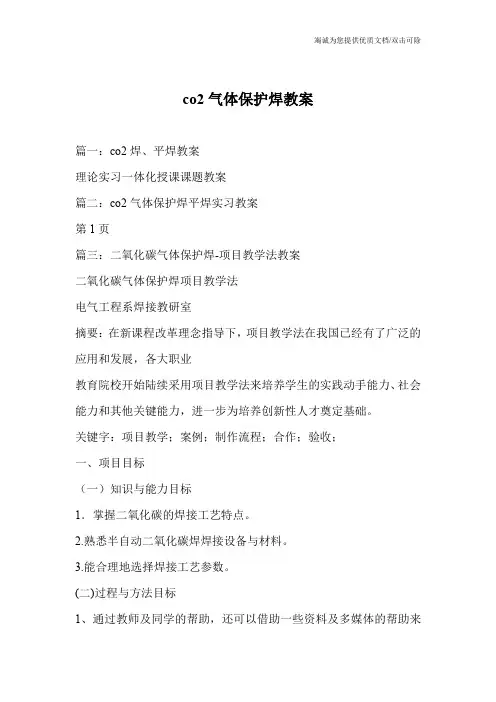 竭诚为您提供优质文档/双击可除

co2 气体保护焊教案

篇一：co2 焊、平焊教案

理论实习一体化授课课题教案

篇二：co2 气体保护焊平焊实习教案

第 1 页

篇三：二氧化碳气体保护焊-项目教学法教案

二氧化碳气体保护焊项目教学法

电气工程系焊接教研室

摘要：在新课程改革理念指导下，项目教学法在我国已经有了广泛的应用和发展，各大职业

教育院校开始陆续采用项目教学法来培养学生的实践动手能力、社会能力和其他关键能力，进一步为培养创新性人才奠定基础。

关键字：项目教学；案例；制作流程；合作；验收；

一、项目目标

（一）知识与能力目标

1．掌握二氧化碳的焊接工艺特点。

2.熟悉半自动二氧化碳焊焊接设备与材料。

3.能合理地选择焊接工艺参数。

(二)过程与方法目标

1、通过教师及同学的帮助，还可以借助一些资料及多媒体的帮助来